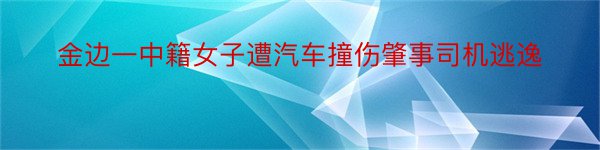 金边一中籍女子遭汽车撞伤肇事司机逃逸